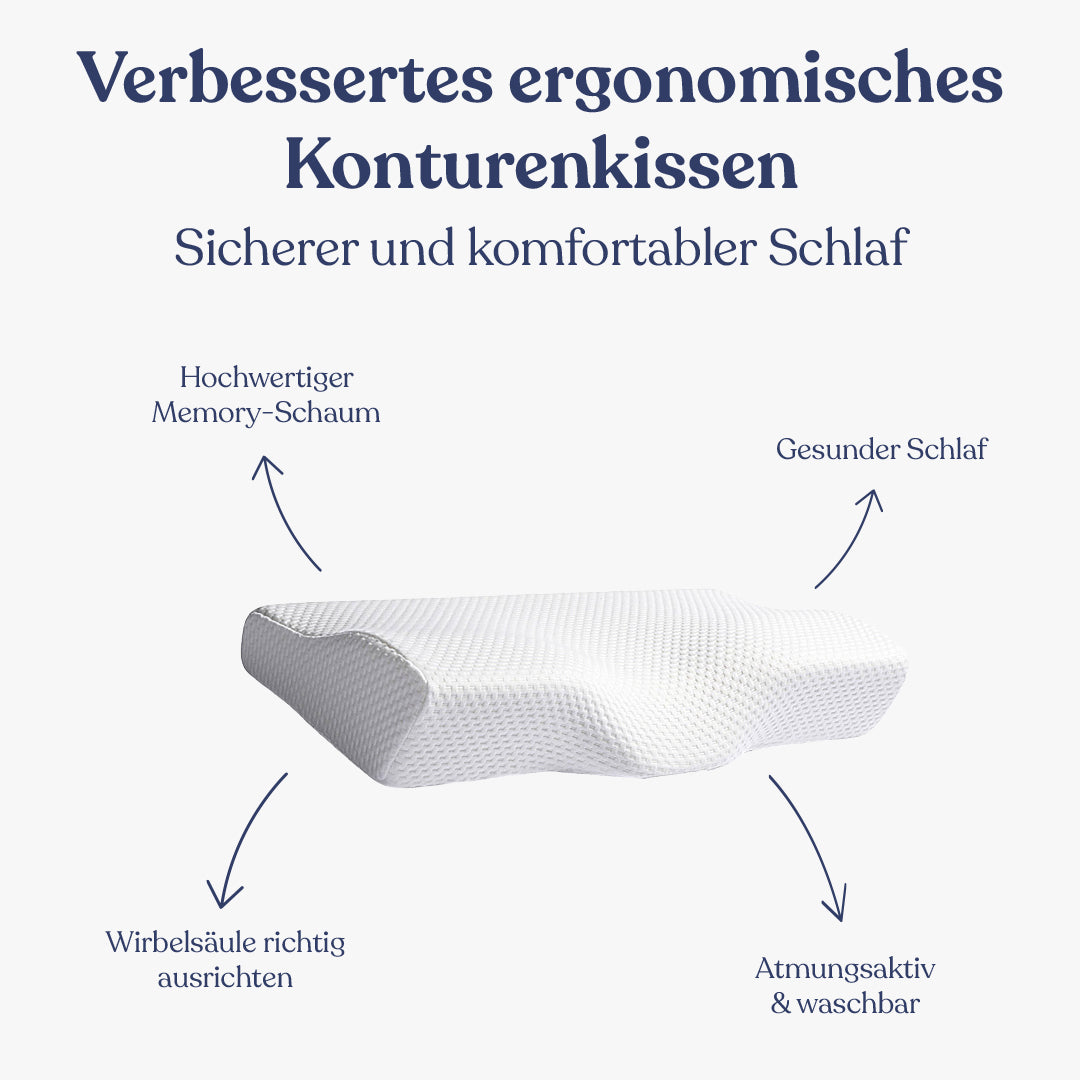 Verbessertes ergonomisches Konturenkissen

Sicherer und komfortabler Schlaf

Hochwertiger Memory-Schaum

Gesunder Schlaf

Wirbelsäule richtig ausrichten

Atmungsaktiv & waschbar